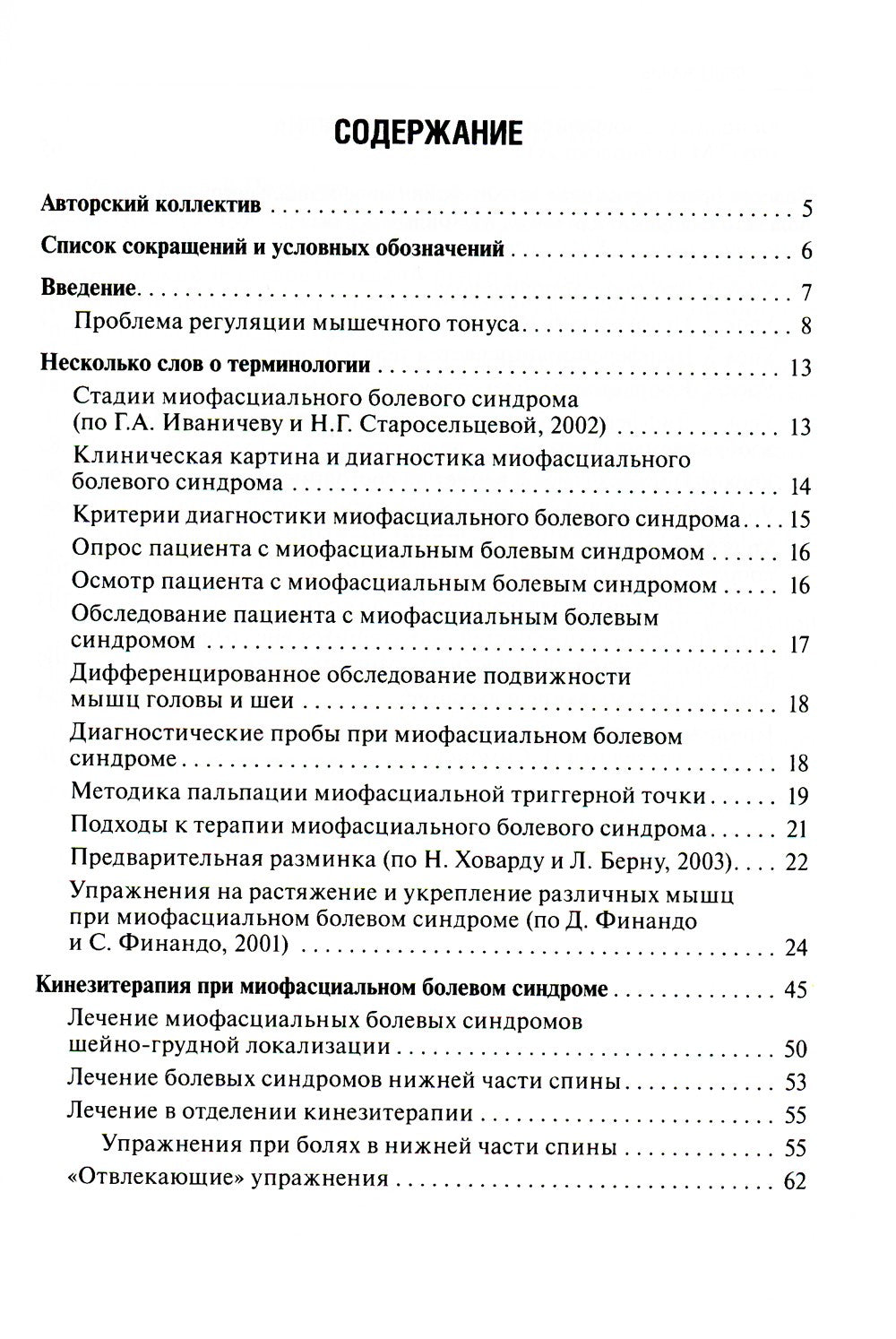 СОДЕРЖАНИЕ

Авторский коллектив 5

Список сокращений и условных обозначений 6

Введение 7
Проблема регуляции мышечного тонуса 8

Несколько слов о терминологии 13
Стадии миофасциального болевого синдрома (по Г.А. Иваничеву и Н.Г. Старосельцевой, 2002) 13
Клиническая картина и диагностика миофасциального болевого синдрома 14
Критерии диагностики миофасциального болевого синдрома 15
Опрос пациента с миофасциальным болевым синдромом 16
Осмотр пациента с миофасциальным болевым синдромом 16
Обследование пациента с миофасциальным болевым синдромом 17
Дифференцированное обследование подвижности мышц головы и шеи 18
Диагностические пробы при миофасциальном болевом синдроме 18
Методика пальпации миофасциальной триггерной точки 19
Подходы к терапии миофасциального болевого синдрома 21
Предварительная разминка (по Н. Ховарду и Л. Берну, 2003) 22
Упражнения на растяжение и укрепление различных мышц при миофасциальном болевом синдроме (по Д. Финандо и С. Финандо, 2001) 24

Кинезитерапия при миофасциальном болевом синдроме 45
Лечение миофасциальных болевых синдромов шейно-грудной локализации 50
Лечение болевых синдромов нижней части спины 53
Лечение в отделении кинезитерапии 55
Упражнения при болях в нижней части спины 55
«Отвлекающие» упражнения 62